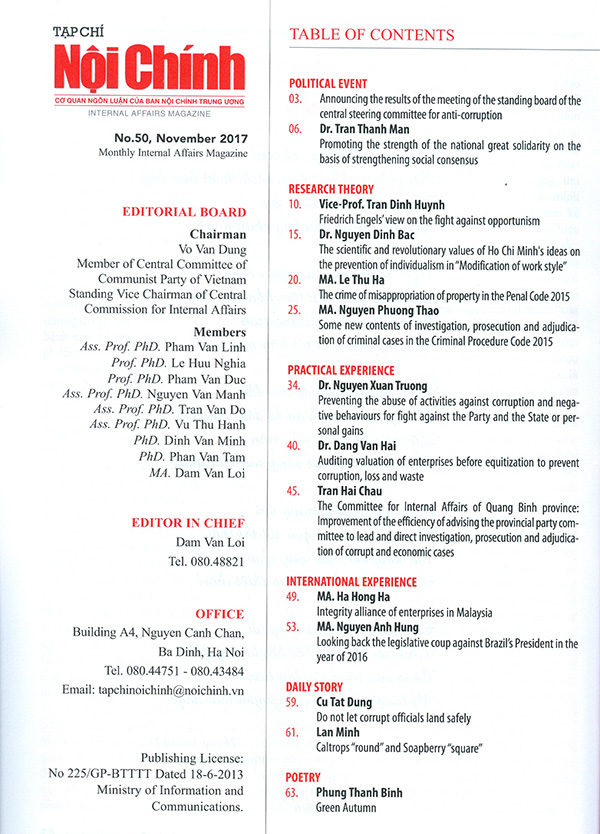 TẠP CHÍ
Nội Chính
CƠ QUAN NGÔN LUẬN CỦA BAN NỘI CHÍNH TRUNG ƯƠNG
INTERNAL AFFAIRS MAGAZINE

No.50, November 2017
Monthly Internal Affairs Magazine

EDITORIAL BOARD

Chairman
Vo Van Dung
Member of Central Committee of Communist Party of Vietnam
Standing Vice Chairman of Central Commission for Internal Affairs

Members
Ass. Prof. PhD. Pham Van Linh
Prof. PhD. Le Huu Nghia
Prof. PhD. Pham Van Duc
Ass. Prof. PhD. Nguyen Van Manh
Ass. Prof. PhD. Tran Van Do
Ass. Prof. PhD. Vu Thu Hanh
PhD. Dinh Van Minh
PhD. Phan Van Tam
MA. Dam Van Loi

EDITOR IN CHIEF
Dam Van Loi
Tel. 080.48821

OFFICE
Building A4, Nguyen Canh Chan,
Ba Dinh, Ha Noi
Tel. 080.44751 - 080.43484
Email: tapchinoichinh@noichinh.vn

Publishing License:
No 225/GP-BTTTT Dated 18-6-2013
Ministry of Information and Communications.

TABLE OF CONTENTS

POLITICAL EVENT
03. Announcing the results of the meeting of the standing board of the central steering committee for anti-corruption
06. Dr. Tran Thanh Man
Promoting the strength of the national great solidarity on the basis of strengthening social consensus

RESEARCH THEORY
10. Vice-Prof. Tran Dinh Huynh
Friedrich Engels' view on the fight against opportunism
15. Dr. Nguyen Dinh Bac
The scientific and revolutionary values of Ho Chi Minh's ideas on the prevention of individualism in "Modification of work style"
20. MA. Le Thu Ha
The crime of misappropriation of property in the Penal Code 2015
25. MA. Nguyen Phuong Thao
Some new contents of investigation, prosecution and adjudication of criminal cases in the Criminal Procedure Code 2015

PRACTICAL EXPERIENCE
34. Dr. Nguyen Xuan Truong
Preventing the abuse of activities against corruption and negative behaviours for fight against the Party and the State or personal gains
40. Dr. Dang Van Hai
Auditing valuation of enterprises before equitization to prevent corruption, loss and waste
45. Tran Hai Chau
The Committee for Internal Affairs of Quang Binh province: Improvement of the efficiency of advising the provincial party committee to lead and direct investigation, prosecution and adjudication of corrupt and economic cases

INTERNATIONAL EXPERIENCE
49. MA. Ha Hong Ha
Integrity alliance of enterprises in Malaysia
53. MA. Nguyen Anh Hung
Looking back the legislative coup against Brazil's President in the year of 2016

DAILY STORY
59. Cu Tat Dung
Do not let corrupt officials land safely
61. Lan Minh
Caltrops "round" and Soapberry "square"

POETRY
63. Phung Thanh Binh
Green Autumn